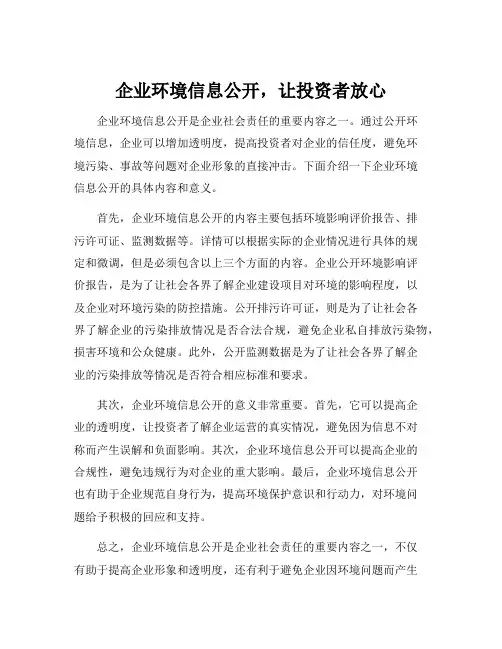 企业环境信息公开，让投资者放心

企业环境信息公开是企业社会责任的重要内容之一。通过公开环境信息，企业可以增加透明度，提高投资者对企业的信任度，避免环境污染、事故等问题对企业形象的直接冲击。下面介绍一下企业环境信息公开的具体内容和意义。

首先，企业环境信息公开的内容主要包括环境影响评价报告、排污许可证、监测数据等。详情可以根据实际的企业情况进行具体的规定和微调，但是必须包含以上三个方面的内容。企业公开环境影响评价报告，是为了让社会各界了解企业建设项目对环境的影响程度，以及企业对环境污染的防控措施。公开排污许可证，则是为了让社会各界了解企业的污染排放情况是否合法合规，避免企业私自排放污染物，损害环境和公众健康。此外，公开监测数据是为了让社会各界了解企业的污染排放等情况是否符合相应标准和要求。

其次，企业环境信息公开的意义非常重要。首先，它可以提高企业的透明度，让投资者了解企业运营的真实情况，避免因为信息不对称而产生误解和负面影响。其次，企业环境信息公开可以提高企业的合规性，避免违规行为对企业的重大影响。最后，企业环境信息公开也有助于企业规范自身行为，提高环境保护意识和行动力，对环境问题给予积极的回应和支持。

总之，企业环境信息公开是企业社会责任的重要内容之一，不仅有助于提高企业形象和透明度，还有利于避免企业因环境问题而产生